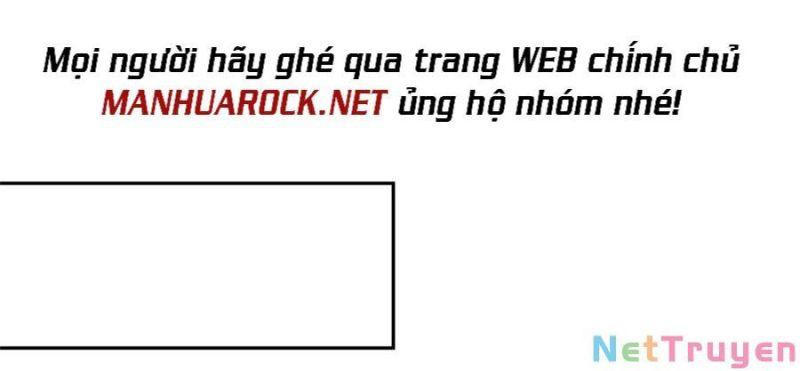 Mọi người hãy ghé qua trang WEB chính chủ MANHUAROCK.NET ủng hộ nhóm nhé!

NetTruyen